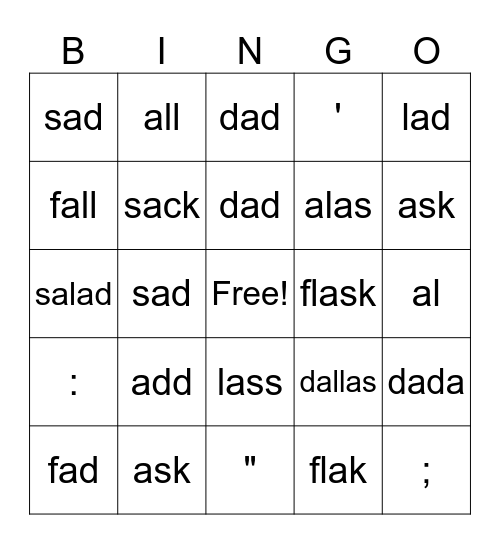 | B | I | N | G | O |
|---|---|---|---|---|
| sad | all | dad | ' | lad |
| fall | sack | dad | alas | ask |
| salad | sad | Free! | flask | al |
| : | add | lass | dallas | dada |
| fad | ask | " | flak | ; |